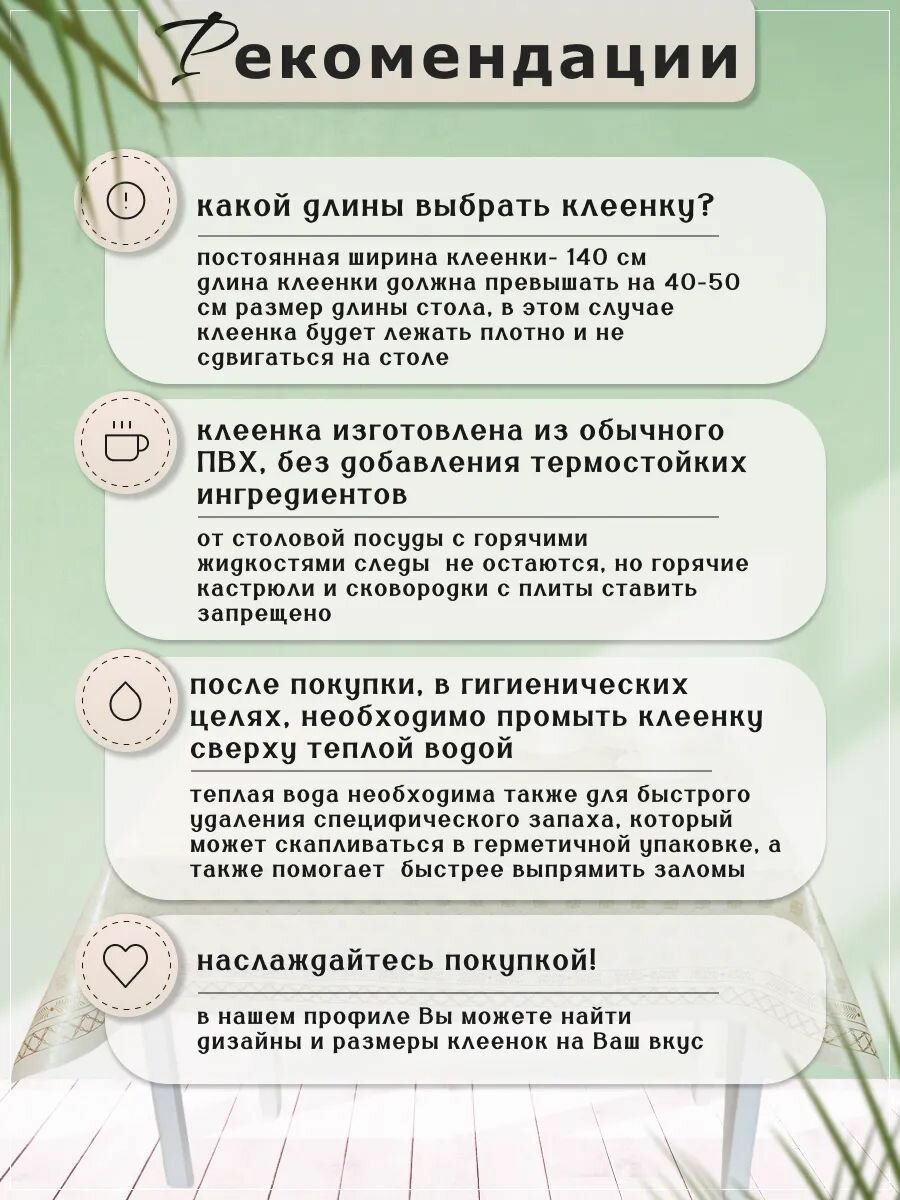 Рекомендации

какой длины выбрать клеенку?

постоянная ширина клеенки- 140 см длина клеенки должна превышать на 40-50 см размер длины стола, в этом случае клеенка будет лежать плотно и не сдвигаться на столе

клеенка изготовлена из обычного ПВХ, без добавления термостойких ингредиентов

от столовой посуды с горячими жидкостями следы не остаются, но горячие кастрюли и сковородки с плиты ставить запрещено

после покупки, в гигиенических целях, необходимо промыть клеенку сверху теплой водой

теплая вода необходима также для быстрого удаления специфического запаха, который может скапливаться в герметичной упаковке, а также помогает быстрее выпрямить заломы

наслаждайтесь покупкой!

в нашем профиле Вы можете найти дизайны и размеры клеенок на Ваш вкус